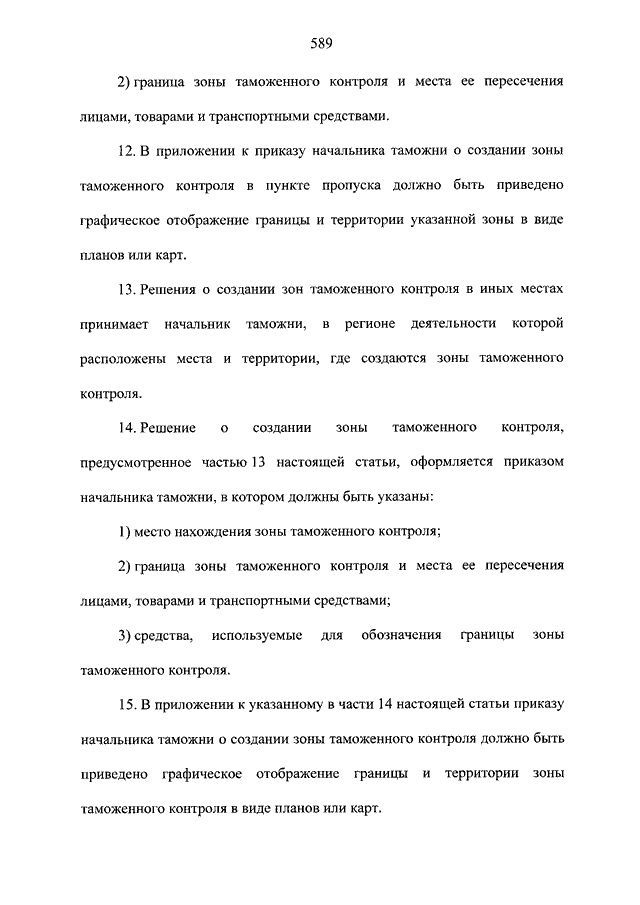 589

2) граница зоны таможенного контроля и места ее пересечения лицами, товарами и транспортными средствами.

12. В приложении к приказу начальника таможни о создании зоны таможенного контроля в пункте пропуска должно быть приведено графическое отображение границы и территории указанной зоны в виде планов или карт.

13. Решения о создании зон таможенного контроля в иных местах принимает начальник таможни, в регионе деятельности которой расположены места и территории, где создаются зоны таможенного контроля.

14. Решение о создании зоны таможенного контроля, предусмотренное частью 13 настоящей статьи, оформляется приказом начальника таможни, в котором должны быть указаны:

1) место нахождения зоны таможенного контроля;

2) граница зоны таможенного контроля и места ее пересечения лицами, товарами и транспортными средствами;

3) средства, используемые для обозначения границы зоны таможенного контроля.

15. В приложении к указанному в части 14 настоящей статьи приказу начальника таможни о создании зоны таможенного контроля должно быть приведено графическое отображение границы и территории зоны таможенного контроля в виде планов или карт.